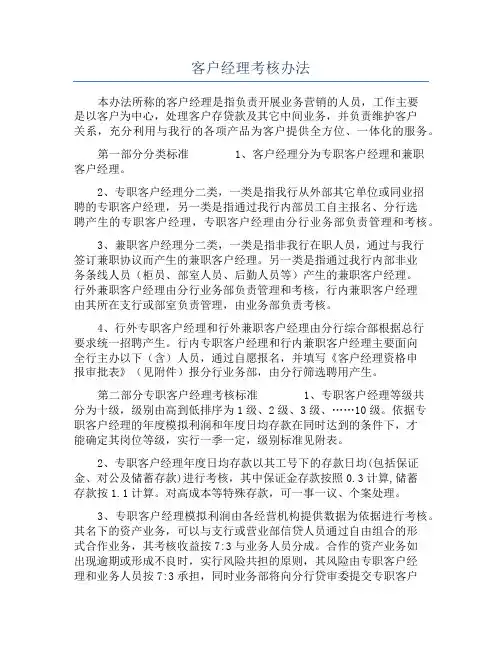 客户经理考核办法

本办法所称的客户经理是指负责开展业务营销的人员，工作主要是以客户为中心，处理客户存贷款及其它中间业务，并负责维护客户关系，充分利用与我行的各项产品为客户提供全方位、一体化的服务。

第一部分分类标准　　　1、客户经理分为专职客户经理和兼职客户经理。

2、专职客户经理分二类，一类是指我行从外部其它单位或同业招聘的专职客户经理，另一类是指通过我行内部员工自主报名、分行选聘产生的专职客户经理，专职客户经理由分行业务部负责管理和考核。

3、兼职客户经理分二类，一类是指非我行在职人员，通过与我行签订兼职协议而产生的兼职客户经理。另一类是指通过我行内部非业务条线人员（柜员、部室人员、后勤人员等）产生的兼职客户经理。行外兼职客户经理由分行业务部负责管理和考核，行内兼职客户经理由其所在支行或部室负责管理，由业务部负责考核。

4、行外专职客户经理和行外兼职客户经理由分行综合部根据总行要求统一招聘产生。行内专职客户经理和行内兼职客户经理主要面向全行主办以下（含）人员，通过自愿报名，并填写《客户经理资格申报审批表》（见附件）报分行业务部，由分行筛选聘用产生。

第二部分专职客户经理考核标准　　　1、专职客户经理等级共分为十级，级别由高到低排序为1级、2级、3级、……10级。依据专职客户经理的年度模拟利润和年度日均存款在同时达到的条件下，才能确定其岗位等级，实行一季一定，级别标准见附表。

2、专职客户经理年度日均存款以其工号下的存款日均(包括保证金、对公及储蓄存款)进行考核，其中保证金存款按照0.3计算,储蓄存款按1.1计算。对高成本等特殊存款，可一事一议、个案处理。

3、专职客户经理模拟利润由各经营机构提供数据为依据进行考核。其名下的资产业务，可以与支行或营业部信贷人员通过自由组合的形式合作业务，其考核收益按7:3与业务人员分成。合作的资产业务如出现逾期或形成不良时，实行风险共担的原则，其风险由专职客户经理和业务人员按7:3承担，同时业务部将向分行贷审委提交专职客户